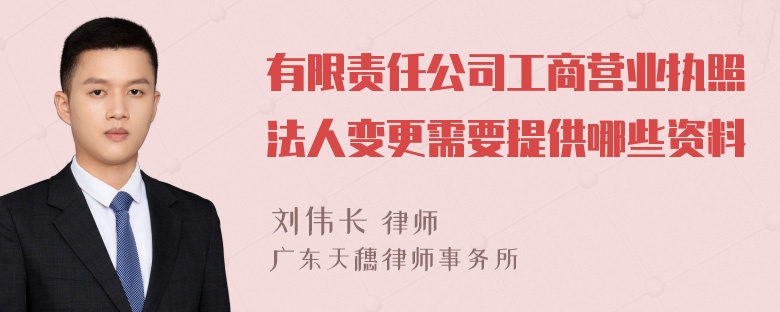 有限责任公司工商营业执照法人变更需要提供哪些资料

刘伟长 律师
广东天穗律师事务所